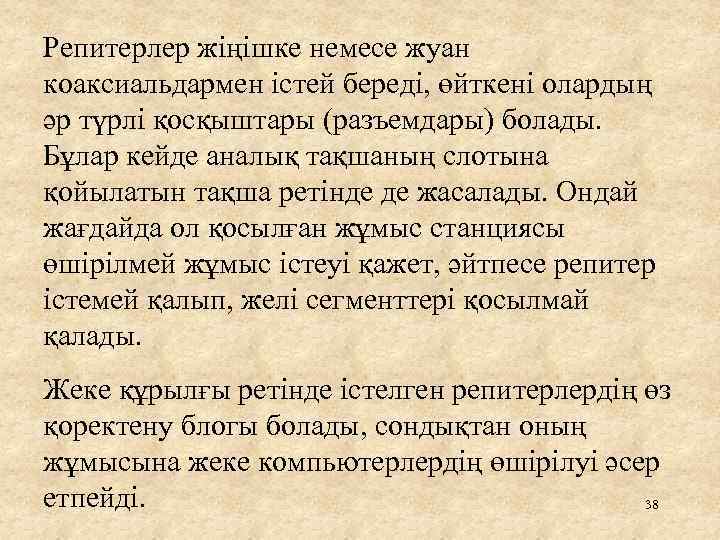 Репитерлер жіңішке немесе жуан коаксиальдармен істей береді, өйткені олардың әр түрлі қосқыштары (разъемдары) болады. Бұлар кейде аналық тақшаның слотына қойылатын тақша ретінде де жасалады. Ондай жағдайда ол қосылған жұмыс станциясы өшірілмей жұмыс істеуі қажет, әйтпесе репитер істемей қалып, желі сегменттері қосылмай қалады.

Жеке құрылғы ретінде істелген репитерлердің өз қоректену блогы болады, сондықтан оның жұмысына жеке компьютерлердің өшірілуі әсер етпейді.

38